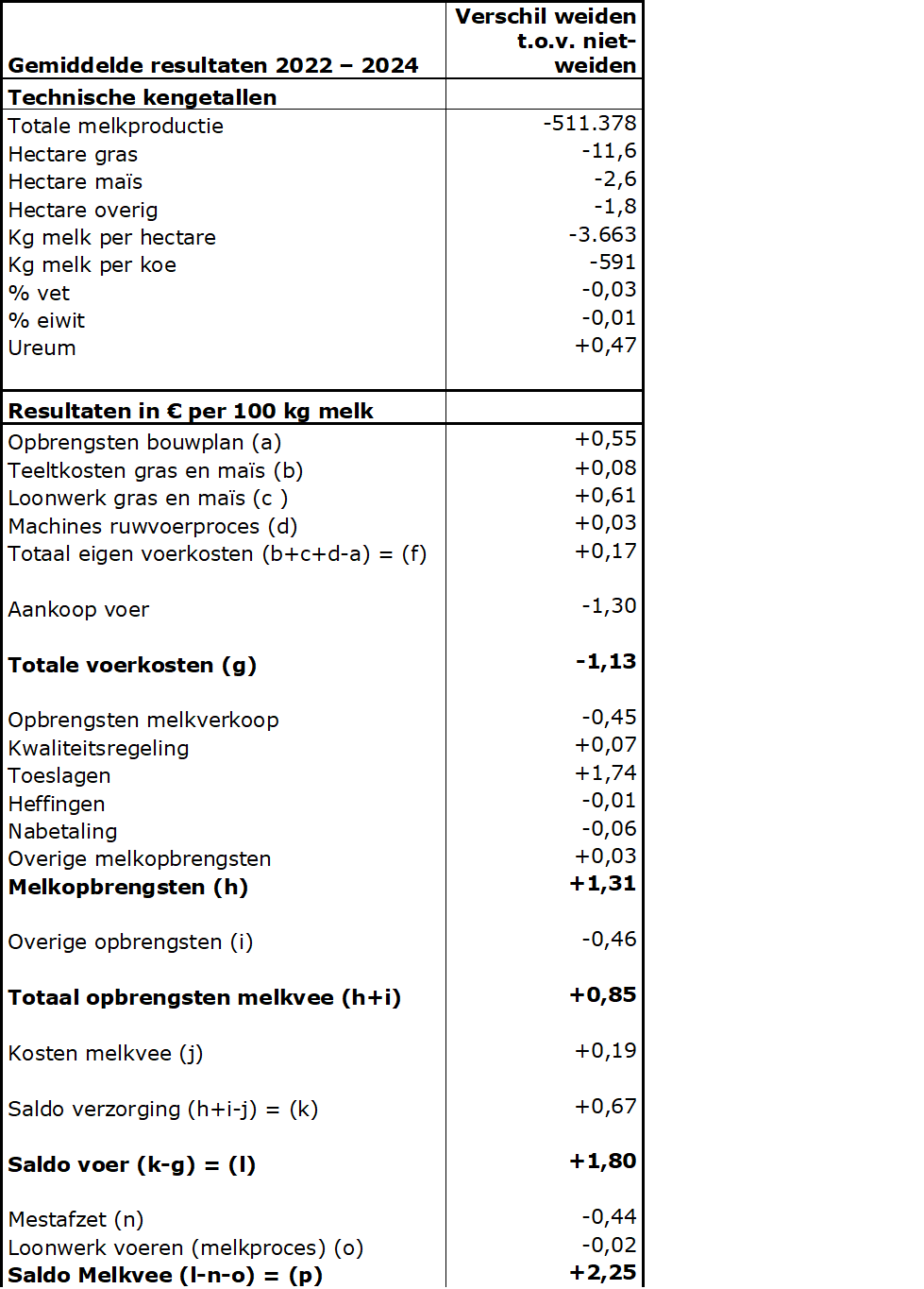 | Gemiddelde resultaten 2022 – 2024 | Verschil weiden t.o.v. niet-weiden |
|---|---|
| **Technische kengetallen** | |
| Totale melkproductie | -511.378 |
| Hectare gras | -11,6 |
| Hectare maïs | -2,6 |
| Hectare overig | -1,8 |
| Kg melk per hectare | -3.663 |
| Kg melk per koe | -591 |
| % vet | -0,03 |
| % eiwit | -0,01 |
| Ureum | +0,47 |
| **Resultaten in € per 100 kg melk** | |
| Opbrengsten bouwplan (a) | +0,55 |
| Teeltkosten gras en maïs (b) | +0,08 |
| Loonwerk gras en maïs (c ) | +0,61 |
| Machines ruwvoerproces (d) | +0,03 |
| Totaal eigen voerkosten (b+c+d-a) = (f) | +0,17 |
| Aankoop voer | -1,30 |
| **Totale voerkosten (g)** | **-1,13** |
| Opbrengsten melkverkoop | -0,45 |
| Kwaliteitsregeling | +0,07 |
| Toeslagen | +1,74 |
| Heffingen | -0,01 |
| Nabetaling | -0,06 |
| Overige melkopbrengsten | +0,03 |
| **Melkopbrengsten (h)** | **+1,31** |
| Overige opbrengsten (i) | -0,46 |
| **Totaal opbrengsten melkvee (h+i)** | **+0,85** |
| Kosten melkvee (j) | +0,19 |
| Saldo verzorging (h+i-j) = (k) | +0,67 |
| **Saldo voer (k-g) = (l)** | **+1,80** |
| Mestafzet (n) | -0,44 |
| Loonwerk voeren (melkproces) (o) | -0,02 |
| **Saldo Melkvee (l-n-o) = (p)** | **+2,25** |